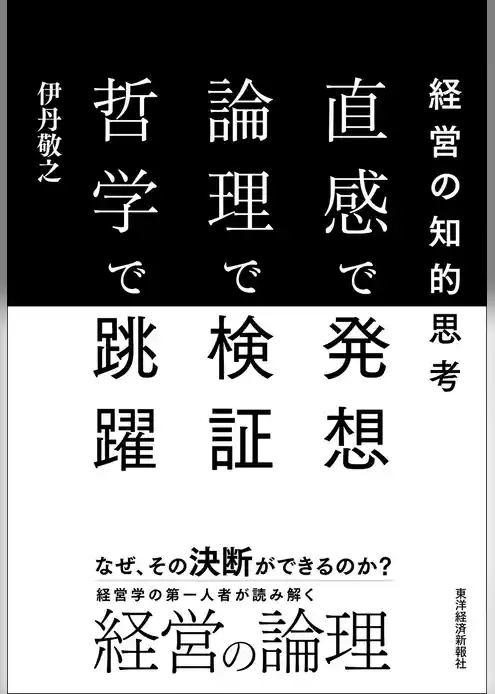 経営の知的思考

直感で発想
論理で検証
哲学で跳躍

伊丹敬之

なぜ、その決断ができるのか?
経営学の第一人者が読み解く
経営の論理

東洋経済新報社